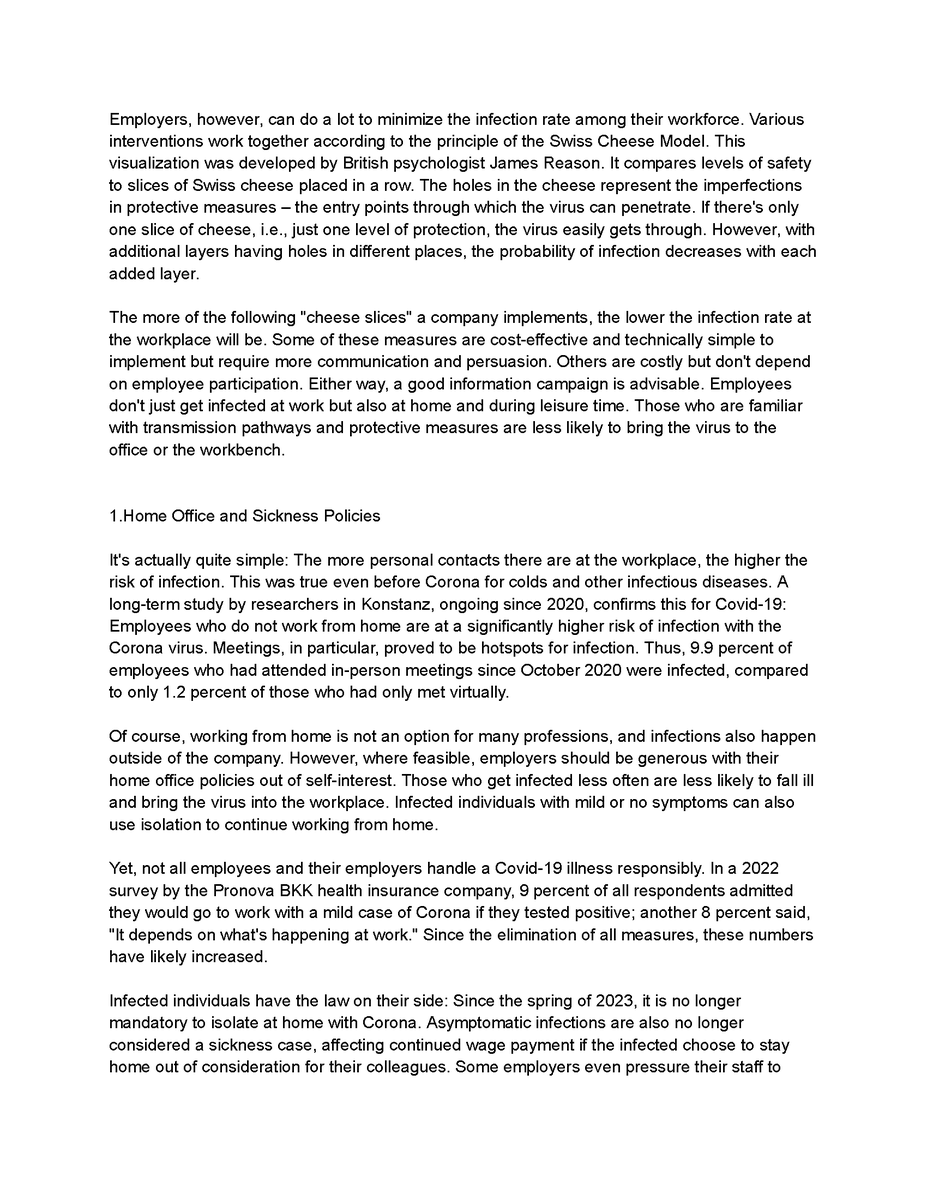 Employers, however, can do a lot to minimize the infection rate among their workforce. Various interventions work together according to the principle of the Swiss Cheese Model. This visualization was developed by British psychologist James Reason. It compares levels of safety to slices of Swiss cheese placed in a row. The holes in the cheese represent the imperfections in protective measures – the entry points through which the virus can penetrate. If there's only one slice of cheese, i.e., just one level of protection, the virus easily gets through. However, with additional layers having holes in different places, the probability of infection decreases with each added layer.

The more of the following "cheese slices" a company implements, the lower the infection rate at the workplace will be. Some of these measures are cost-effective and technically simple to implement but require more communication and persuasion. Others are costly but don't depend on employee participation. Either way, a good information campaign is advisable. Employees don't just get infected at work but also at home and during leisure time. Those who are familiar with transmission pathways and protective measures are less likely to bring the virus to the office or the workbench.

1.Home Office and Sickness Policies

It's actually quite simple: The more personal contacts there are at the workplace, the higher the risk of infection. This was true even before Corona for colds and other infectious diseases. A long-term study by researchers in Konstanz, ongoing since 2020, confirms this for Covid-19: Employees who do not work from home are at a significantly higher risk of infection with the Corona virus. Meetings, in particular, proved to be hotspots for infection. Thus, 9.9 percent of employees who had attended in-person meetings since October 2020 were infected, compared to only 1.2 percent of those who had only met virtually.

Of course, working from home is not an option for many professions, and infections also happen outside of the company. However, where feasible, employers should be generous with their home office policies out of self-interest. Those who get infected less often are less likely to fall ill and bring the virus into the workplace. Infected individuals with mild or no symptoms can also use isolation to continue working from home.

Yet, not all employees and their employers handle a Covid-19 illness responsibly. In a 2022 survey by the Pronova BKK health insurance company, 9 percent of all respondents admitted they would go to work with a mild case of Corona if they tested positive; another 8 percent said, "It depends on what's happening at work." Since the elimination of all measures, these numbers have likely increased.

Infected individuals have the law on their side: Since the spring of 2023, it is no longer mandatory to isolate at home with Corona. Asymptomatic infections are also no longer considered a sickness case, affecting continued wage payment if the infected choose to stay home out of consideration for their colleagues. Some employers even pressure their staff to